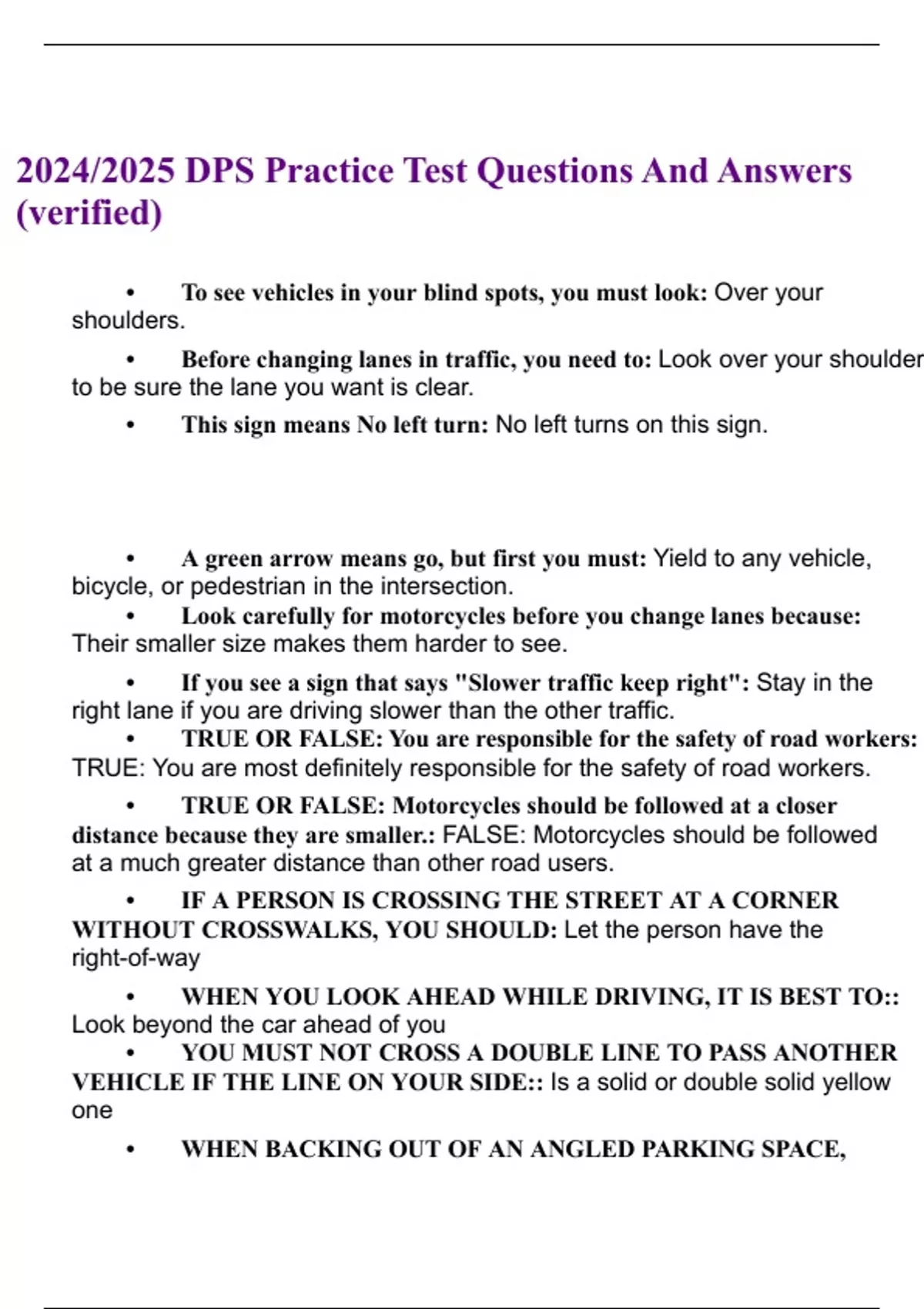 2024/2025 DPS Practice Test Questions And Answers (verified)

• To see vehicles in your blind spots, you must look: Over your shoulders.

• Before changing lanes in traffic, you need to: Look over your shoulder to be sure the lane you want is clear.

• This sign means No left turn: No left turns on this sign.

• A green arrow means go, but first you must: Yield to any vehicle, bicycle, or pedestrian in the intersection.

• Look carefully for motorcycles before you change lanes because: Their smaller size makes them harder to see.

• If you see a sign that says "Slower traffic keep right": Stay in the right lane if you are driving slower than the other traffic.

• TRUE OR FALSE: You are responsible for the safety of road workers: TRUE: You are most definitely responsible for the safety of road workers.

• TRUE OR FALSE: Motorcycles should be followed at a closer distance because they are smaller.: FALSE: Motorcycles should be followed at a much greater distance than other road users.

• IF A PERSON IS CROSSING THE STREET AT A CORNER WITHOUT CROSSWALKS, YOU SHOULD: Let the person have the right-of-way

• WHEN YOU LOOK AHEAD WHILE DRIVING, IT IS BEST TO:: Look beyond the car ahead of you

• YOU MUST NOT CROSS A DOUBLE LINE TO PASS ANOTHER VEHICLE IF THE LINE ON YOUR SIDE:: Is a solid or double solid yellow one

• WHEN BACKING OUT OF AN ANGLED PARKING SPACE,